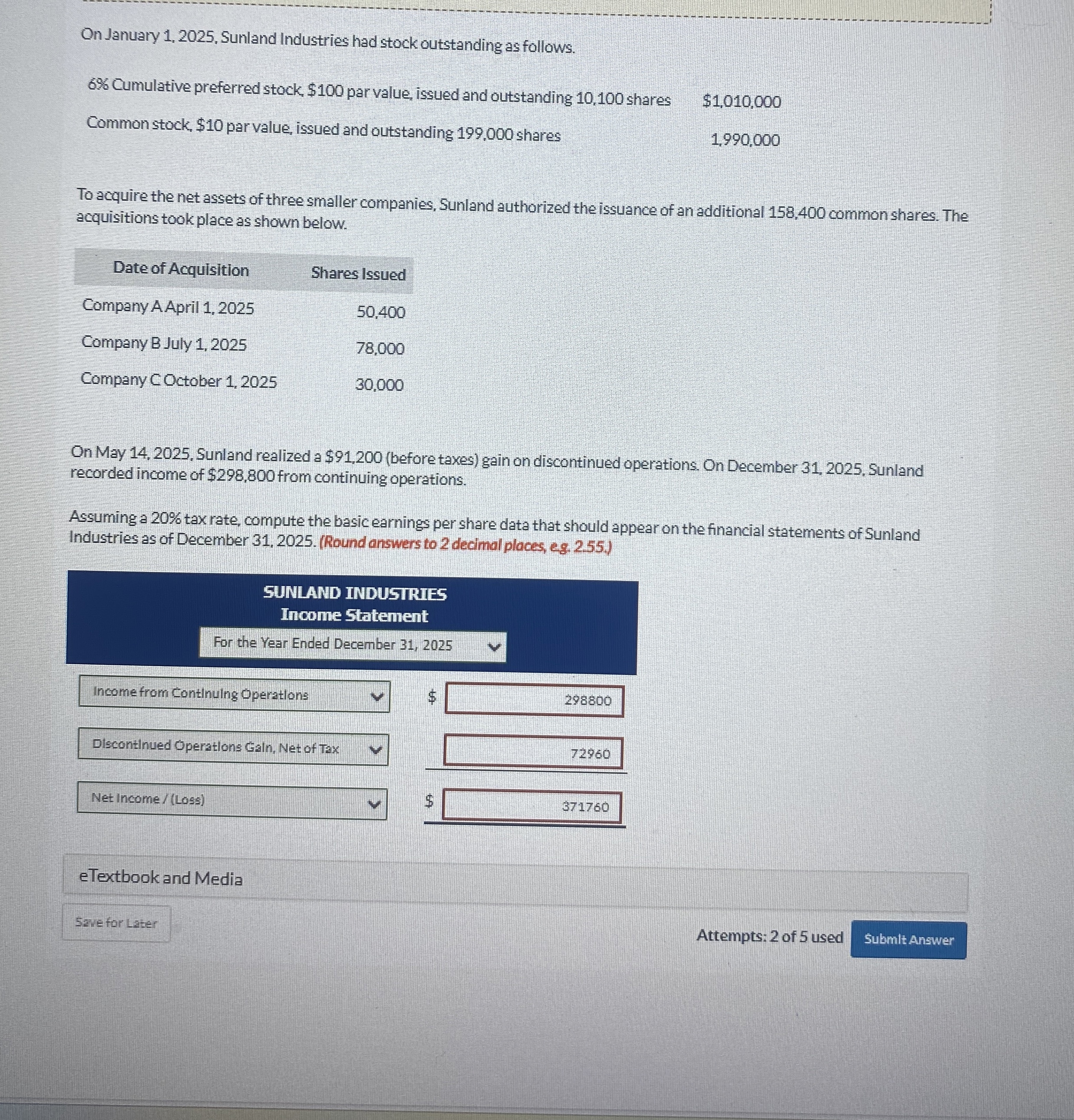 On January 1, 2025, Sunland Industries had stock outstanding as follows.

| | |
|---|---|
| 6% Cumulative preferred stock, \$100 par value, issued and outstanding 10,100 shares | \$1,010,000 |
| Common stock, \$10 par value, issued and outstanding 199,000 shares | 1,990,000 |

To acquire the net assets of three smaller companies, Sunland authorized the issuance of an additional 158,400 common shares. The acquisitions took place as shown below.

| Date of Acquisition | Shares Issued |
|---|---|
| Company A April 1, 2025 | 50,400 |
| Company B July 1, 2025 | 78,000 |
| Company C October 1, 2025 | 30,000 |

On May 14, 2025, Sunland realized a \$91,200 (before taxes) gain on discontinued operations. On December 31, 2025, Sunland recorded income of \$298,800 from continuing operations.

Assuming a 20% tax rate, compute the basic earnings per share data that should appear on the financial statements of Sunland Industries as of December 31, 2025. (Round answers to 2 decimal places, e.g. 2.55.)

SUNLAND INDUSTRIES
Income Statement
For the Year Ended December 31, 2025

| | | |
|---|---|---|
| Income from Continuing Operations | \$ | 298800 |
| Discontinued Operations Gain, Net of Tax | | 72960 |
| Net Income / (Loss) | \$ | 371760 |

eTextbook and Media

Save for Later

Attempts: 2 of 5 used

Submit Answer